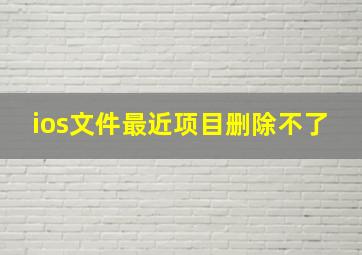 ios文件最近项目删除不了